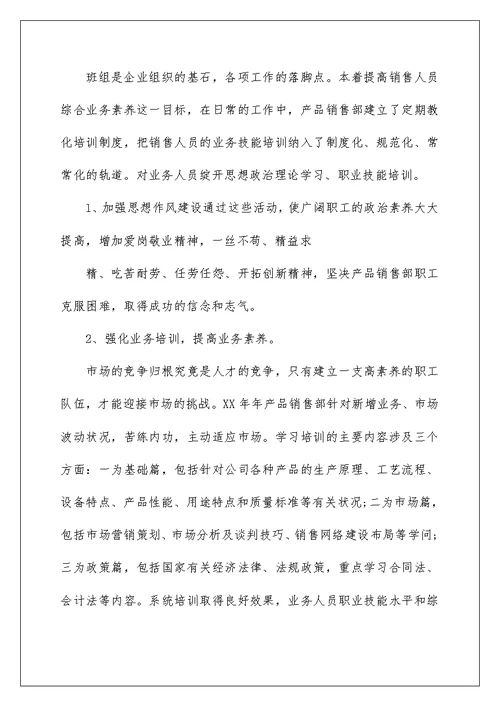 班组是企业组织的基石，各项工作的落脚点。本着提高销售人员综合业务素养这一目标，在日常的工作中，产品销售部建立了定期教化培训制度，把销售人员的业务技能培训纳入了制度化、规范化、常常化的轨道。对业务人员绽开思想政治理论学习、职业技能培训。

1、加强思想作风建设通过这些活动，使广阔职工的政治素养大大提高，增加爱岗敬业精神，一丝不苟、精益求

精、吃苦耐劳、任劳任怨、开拓创新精神，坚决产品销售部职工克服困难，取得成功的信念和志气。

2、强化业务培训，提高业务素养。

市场的竞争归根究竟是人才的竞争，只有建立一支高素养的职工队伍，才能迎接市场的挑战。XX年年产品销售部针对新增业务、市场波动状况，苦练内功，主动适应市场。学习培训的主要内容涉及三个方面：一为基础篇，包括针对公司各种产品的生产原理、工艺流程、设备特点、产品性能、用途特点和质量标准等有关状况；二为市场篇，包括市场营销策划、市场分析及谈判技巧、销售网络建设布局等学问；三为政策篇，包括国家有关经济法律、法规政策，重点学习合同法、会计法等内容。系统培训取得良好效果，业务人员职业技能水平和综